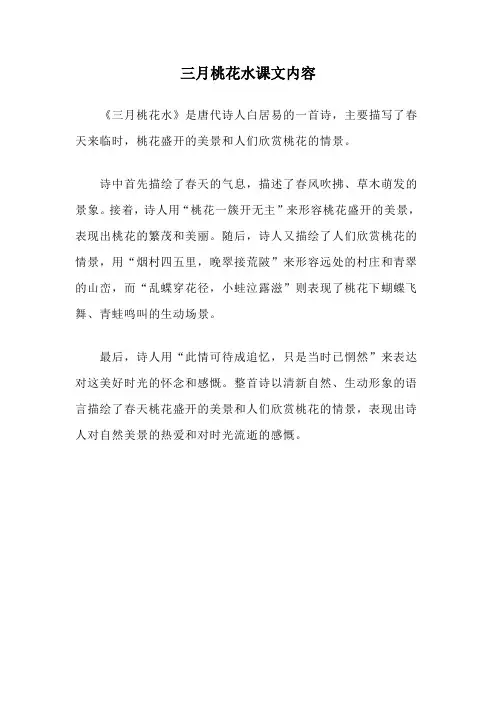 三月桃花水课文内容

《三月桃花水》是唐代诗人白居易的一首诗，主要描写了春天来临时，桃花盛开的美景和人们欣赏桃花的情景。

诗中首先描绘了春天的气息，描述了春风吹拂、草木萌发的景象。接着，诗人用“桃花一簇开无主”来形容桃花盛开的美景，表现出桃花的繁茂和美丽。随后，诗人又描绘了人们欣赏桃花的情景，用“烟村四五里，晚翠接荒陂”来形容远处的村庄和青翠的山峦，而“乱蝶穿花径，小蛙泣露滋”则表现了桃花下蝴蝶飞舞、青蛙鸣叫的生动场景。

最后，诗人用“此情可待成追忆，只是当时已惘然”来表达对这美好时光的怀念和感慨。整首诗以清新自然、生动形象的语言描绘了春天桃花盛开的美景和人们欣赏桃花的情景，表现出诗人对自然美景的热爱和对时光流逝的感慨。